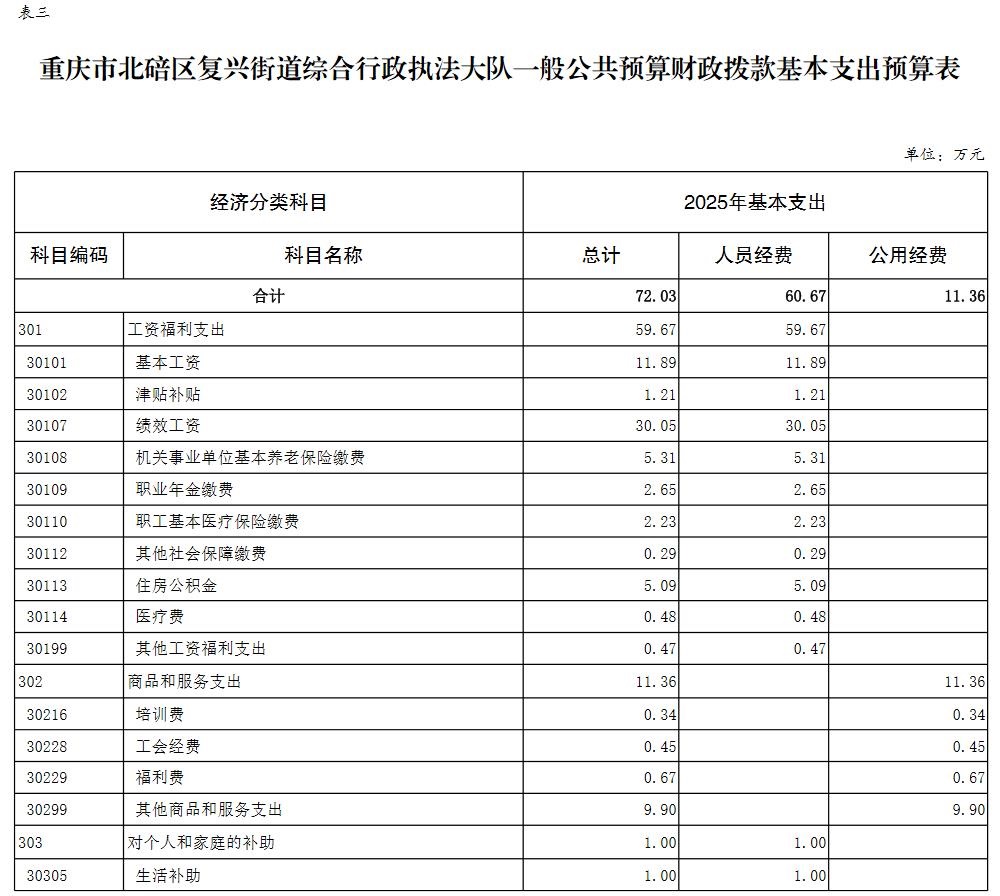 表三

重庆市北碚区复兴街道综合行政执法大队一般公共预算财政拨款基本支出预算表

单位：万元

| 经济分类科目 | | 2025年基本支出 | | |
|---|---|---|---|---|
| 科目编码 | 科目名称 | 总计 | 人员经费 | 公用经费 |
| 合计 | | 72.03 | 60.67 | 11.36 |
| 301 | 工资福利支出 | 59.67 | 59.67 | |
| 30101 | 基本工资 | 11.89 | 11.89 | |
| 30102 | 津贴补贴 | 1.21 | 1.21 | |
| 30107 | 绩效工资 | 30.05 | 30.05 | |
| 30108 | 机关事业单位基本养老保险缴费 | 5.31 | 5.31 | |
| 30109 | 职业年金缴费 | 2.65 | 2.65 | |
| 30110 | 职工基本医疗保险缴费 | 2.23 | 2.23 | |
| 30112 | 其他社会保障缴费 | 0.29 | 0.29 | |
| 30113 | 住房公积金 | 5.09 | 5.09 | |
| 30114 | 医疗费 | 0.48 | 0.48 | |
| 30199 | 其他工资福利支出 | 0.47 | 0.47 | |
| 302 | 商品和服务支出 | 11.36 | | 11.36 |
| 30216 | 培训费 | 0.34 | | 0.34 |
| 30228 | 工会经费 | 0.45 | | 0.45 |
| 30229 | 福利费 | 0.67 | | 0.67 |
| 30299 | 其他商品和服务支出 | 9.90 | | 9.90 |
| 303 | 对个人和家庭的补助 | 1.00 | 1.00 | |
| 30305 | 生活补助 | 1.00 | 1.00 | |